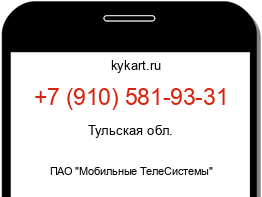 kykart.ru

+7 (910) 581-93-31

Тульская обл.

ПАО "Мобильные ТелеСистемы"